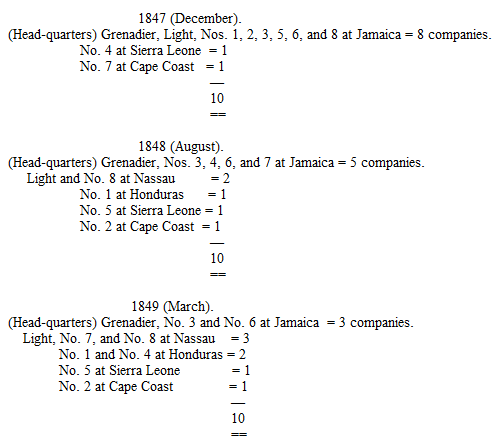 1847 (December).
(Head-quarters) Grenadier, Light, Nos. 1, 2, 3, 5, 6, and 8 at Jamaica = 8 companies.
No. 4 at Sierra Leone = 1
No. 7 at Cape Coast = 1
—
10
==

1848 (August).
(Head-quarters) Grenadier, Nos. 3, 4, 6, and 7 at Jamaica = 5 companies.
Light and No. 8 at Nassau = 2
No. 1 at Honduras = 1
No. 5 at Sierra Leone = 1
No. 2 at Cape Coast = 1
—
10
==

1849 (March).
(Head-quarters) Grenadier, No. 3 and No. 6 at Jamaica = 3 companies.
Light, No. 7, and No. 8 at Nassau = 3
No. 1 and No. 4 at Honduras = 2
No. 5 at Sierra Leone = 1
No. 2 at Cape Coast = 1
—
10
==